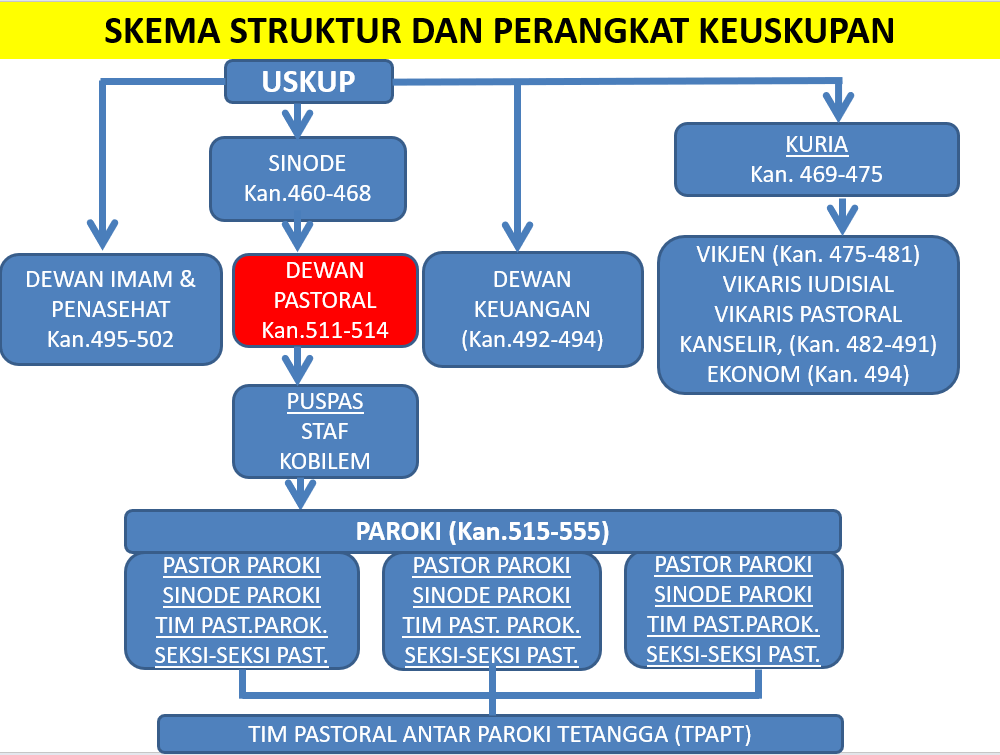 SKEMA STRUKTUR DAN PERANGKAT KEUSKUPAN

USKUP

SINODE
Kan.460-468

KURIA
Kan. 469-475

DEWAN IMAM & PENASEHAT
Kan.495-502

DEWAN PASTORAL
Kan.511-514

DEWAN KEUANGAN
(Kan.492-494)

VIKJEN (Kan. 475-481)
VIKARIS IUDISIAL
VIKARIS PASTORAL
KANSELIR, (Kan. 482-491)
EKONOM (Kan. 494)

PUSPAS
STAF
KOBILEM

PAROKI (Kan.515-555)

PASTOR PAROKI
SINODE PAROKI
TIM PAST.PAROK.
SEKSI-SEKSI PAST.

PASTOR PAROKI
SINODE PAROKI
TIM PAST. PAROK.
SEKSI-SEKSI PAST.

PASTOR PAROKI
SINODE PAROKI
TIM PAST.PAROK.
SEKSI-SEKSI PAST.

TIM PASTORAL ANTAR PAROKI TETANGGA (TPAPT)